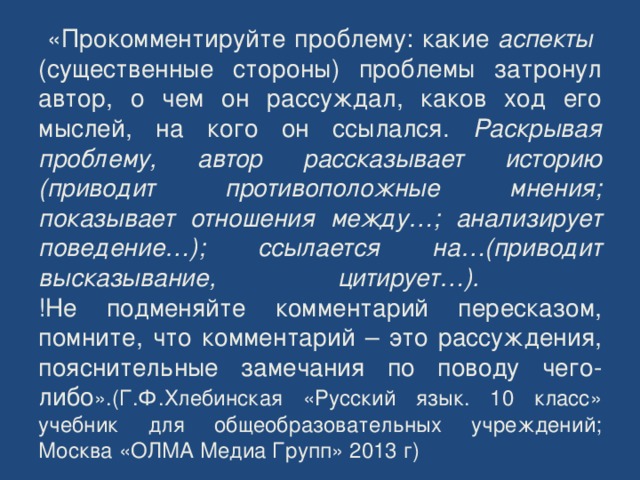 «Прокомментируйте проблему: какие аспекты (существенные стороны) проблемы затронул автор, о чем он рассуждал, каков ход его мыслей, на кого он ссылался. Раскрывая проблему, автор рассказывает историю (приводит противоположные мнения; показывает отношения между…; анализирует поведение…); ссылается на…(приводит высказывание, цитирует…).
!Не подменяйте комментарий пересказом, помните, что комментарий – это рассуждения, пояснительные замечания по поводу чего-либо».(Г.Ф.Хлебинская «Русский язык. 10 класс» учебник для общеобразовательных учреждений; Москва «ОЛМА Медиа Групп» 2013 г)